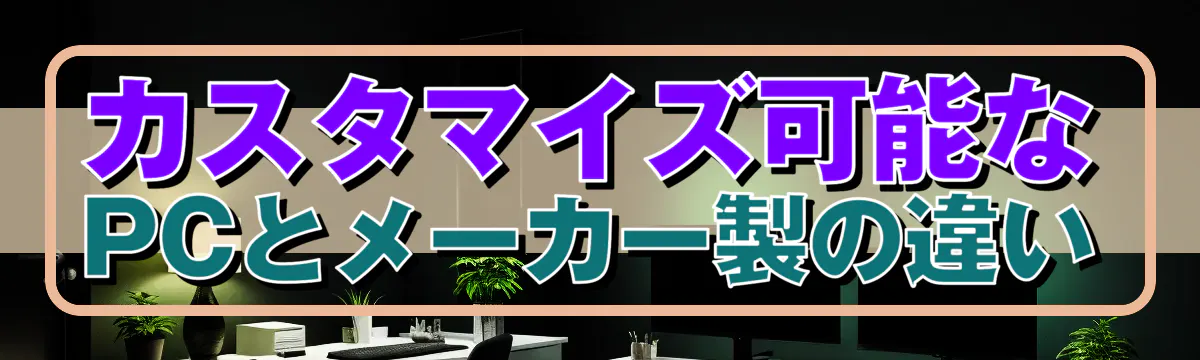 カスタマイズ可能な
PCとメーカー製の違い